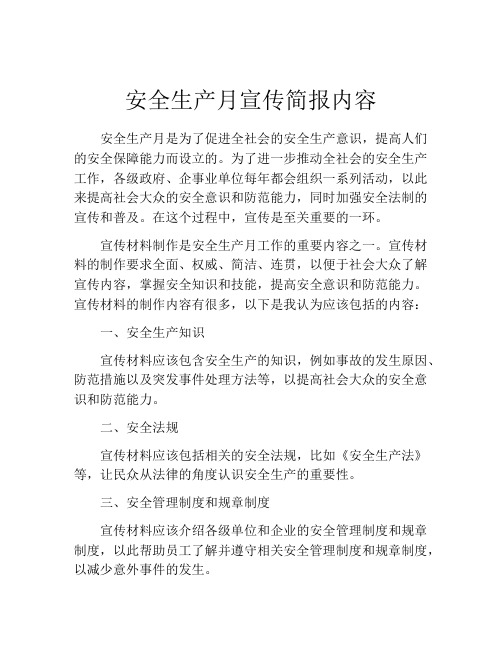 安全生产月宣传简报内容

安全生产月是为了促进全社会的安全生产意识，提高人们的安全保障能力而设立的。为了进一步推动全社会的安全生产工作，各级政府、企事业单位每年都会组织一系列活动，以此来提高社会大众的安全意识和防范能力，同时加强安全法制的宣传和普及。在这个过程中，宣传是至关重要的一环。

宣传材料制作是安全生产月工作的重要内容之一。宣传材料的制作要求全面、权威、简洁、连贯，以便于社会大众了解宣传内容，掌握安全知识和技能，提高安全意识和防范能力。宣传材料的制作内容有很多，以下是我认为应该包括的内容：

一、安全生产知识

宣传材料应该包含安全生产的知识，例如事故的发生原因、防范措施以及突发事件处理方法等，以提高社会大众的安全意识和防范能力。

二、安全法规

宣传材料应该包括相关的安全法规，比如《安全生产法》等，让民众从法律的角度认识安全生产的重要性。

三、安全管理制度和规章制度

宣传材料应该介绍各级单位和企业的安全管理制度和规章制度，以此帮助员工了解并遵守相关安全管理制度和规章制度，以减少意外事件的发生。